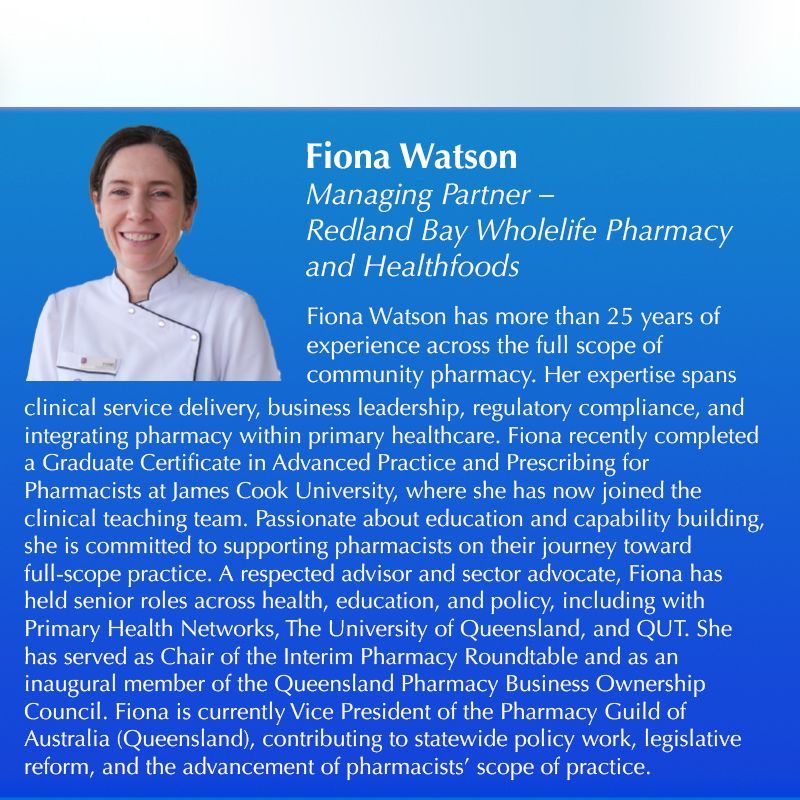 Fiona Watson
Managing Partner –
Redland Bay Wholelife Pharmacy
and Healthfoods

Fiona Watson has more than 25 years of experience across the full scope of community pharmacy. Her expertise spans clinical service delivery, business leadership, regulatory compliance, and integrating pharmacy within primary healthcare. Fiona recently completed a Graduate Certificate in Advanced Practice and Prescribing for Pharmacists at James Cook University, where she has now joined the clinical teaching team. Passionate about education and capability building, she is committed to supporting pharmacists on their journey toward full-scope practice. A respected advisor and sector advocate, Fiona has held senior roles across health, education, and policy, including with Primary Health Networks, The University of Queensland, and QUT. She has served as Chair of the Interim Pharmacy Roundtable and as an inaugural member of the Queensland Pharmacy Business Ownership Council. Fiona is currently Vice President of the Pharmacy Guild of Australia (Queensland), contributing to statewide policy work, legislative reform, and the advancement of pharmacists' scope of practice.